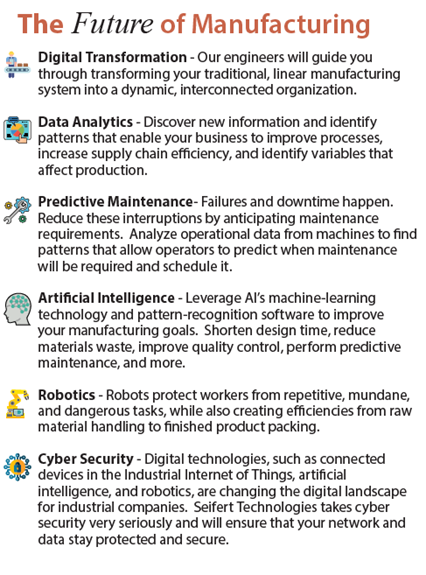 The Future of Manufacturing

Digital Transformation - Our engineers will guide you through transforming your traditional, linear manufacturing system into a dynamic, interconnected organization.

Data Analytics - Discover new information and identify patterns that enable your business to improve processes, increase supply chain efficiency, and identify variables that affect production.

Predictive Maintenance- Failures and downtime happen. Reduce these interruptions by anticipating maintenance requirements. Analyze operational data from machines to find patterns that allow operators to predict when maintenance will be required and schedule it.

Artificial Intelligence - Leverage AI's machine-learning technology and pattern-recognition software to improve your manufacturing goals. Shorten design time, reduce materials waste, improve quality control, perform predictive maintenance, and more.

Robotics - Robots protect workers from repetitive, mundane, and dangerous tasks, while also creating efficiencies from raw material handling to finished product packing.

Cyber Security - Digital technologies, such as connected devices in the Industrial Internet of Things, artificial intelligence, and robotics, are changing the digital landscape for industrial companies. Seifert Technologies takes cyber security very seriously and will ensure that your network and data stay protected and secure.